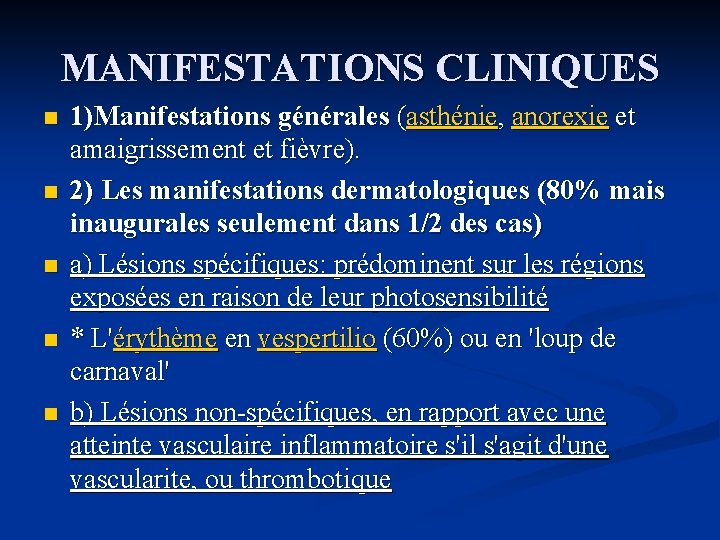 MANIFESTATIONS CLINIQUES

1)Manifestations générales (asthénie, anorexie et amaigrissement et fièvre).

2) Les manifestations dermatologiques (80% mais inaugurales seulement dans 1/2 des cas)

a) Lésions spécifiques: prédominent sur les régions exposées en raison de leur photosensibilité

* L'érythème en vespertilio (60%) ou en 'loup de carnaval'

b) Lésions non-spécifiques, en rapport avec une atteinte vasculaire inflammatoire s'il s'agit d'une vascularite, ou thrombotique